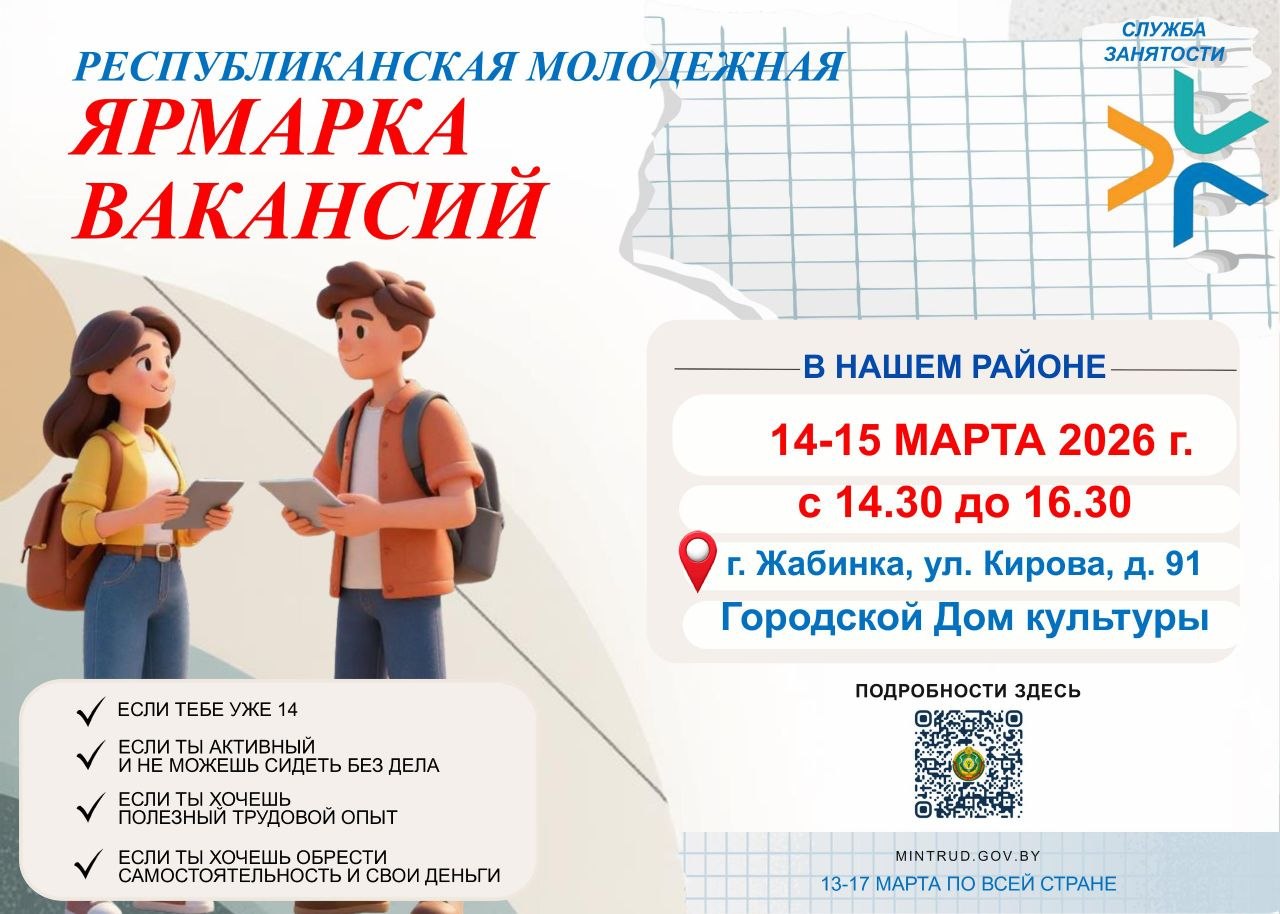 СЛУЖБА
ЗАНЯТОСТИ

РЕСПУБЛИКАНСКАЯ МОЛОДЕЖНАЯ

ЯРМАРКА
ВАКАНСИЙ

В НАШЕМ РАЙОНЕ

14-15 МАРТА 2026 г.

с 14.30 до 16.30

г. Жабинка, ул. Кирова, д. 91

Городской Дом культуры

✓ ЕСЛИ ТЕБЕ УЖЕ 14

✓ ЕСЛИ ТЫ АКТИВНЫЙ И НЕ МОЖЕШЬ СИДЕТЬ БЕЗ ДЕЛА

✓ ЕСЛИ ТЫ ХОЧЕШЬ ПОЛЕЗНЫЙ ТРУДОВОЙ ОПЫТ

✓ ЕСЛИ ТЫ ХОЧЕШЬ ОБРЕСТИ САМОСТОЯТЕЛЬНОСТЬ И СВОИ ДЕНЬГИ

ПОДРОБНОСТИ ЗДЕСЬ

MINTRUD.GOV.BY

13-17 МАРТА ПО ВСЕЙ СТРАНЕ